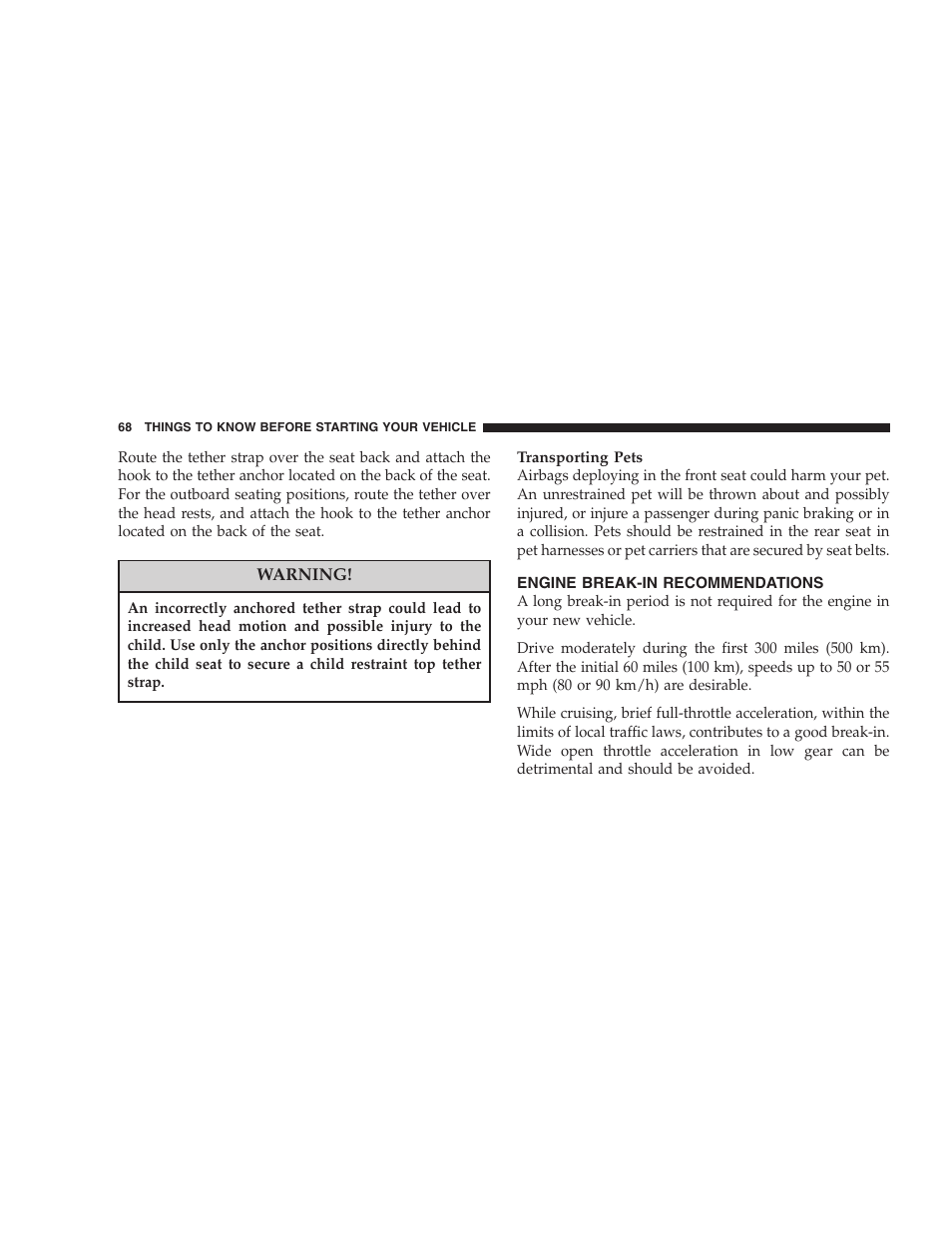 68 THINGS TO KNOW BEFORE STARTING YOUR VEHICLE

Route the tether strap over the seat back and attach the hook to the tether anchor located on the back of the seat. For the outboard seating positions, route the tether over the head rests, and attach the hook to the tether anchor located on the back of the seat.

WARNING!

An incorrectly anchored tether strap could lead to increased head motion and possible injury to the child. Use only the anchor positions directly behind the child seat to secure a child restraint top tether strap.

Transporting Pets

Airbags deploying in the front seat could harm your pet. An unrestrained pet will be thrown about and possibly injured, or injure a passenger during panic braking or in a collision. Pets should be restrained in the rear seat in pet harnesses or pet carriers that are secured by seat belts.

ENGINE BREAK-IN RECOMMENDATIONS

A long break-in period is not required for the engine in your new vehicle.

Drive moderately during the first 300 miles (500 km). After the initial 60 miles (100 km), speeds up to 50 or 55 mph (80 or 90 km/h) are desirable.

While cruising, brief full-throttle acceleration, within the limits of local traffic laws, contributes to a good break-in. Wide open throttle acceleration in low gear can be detrimental and should be avoided.